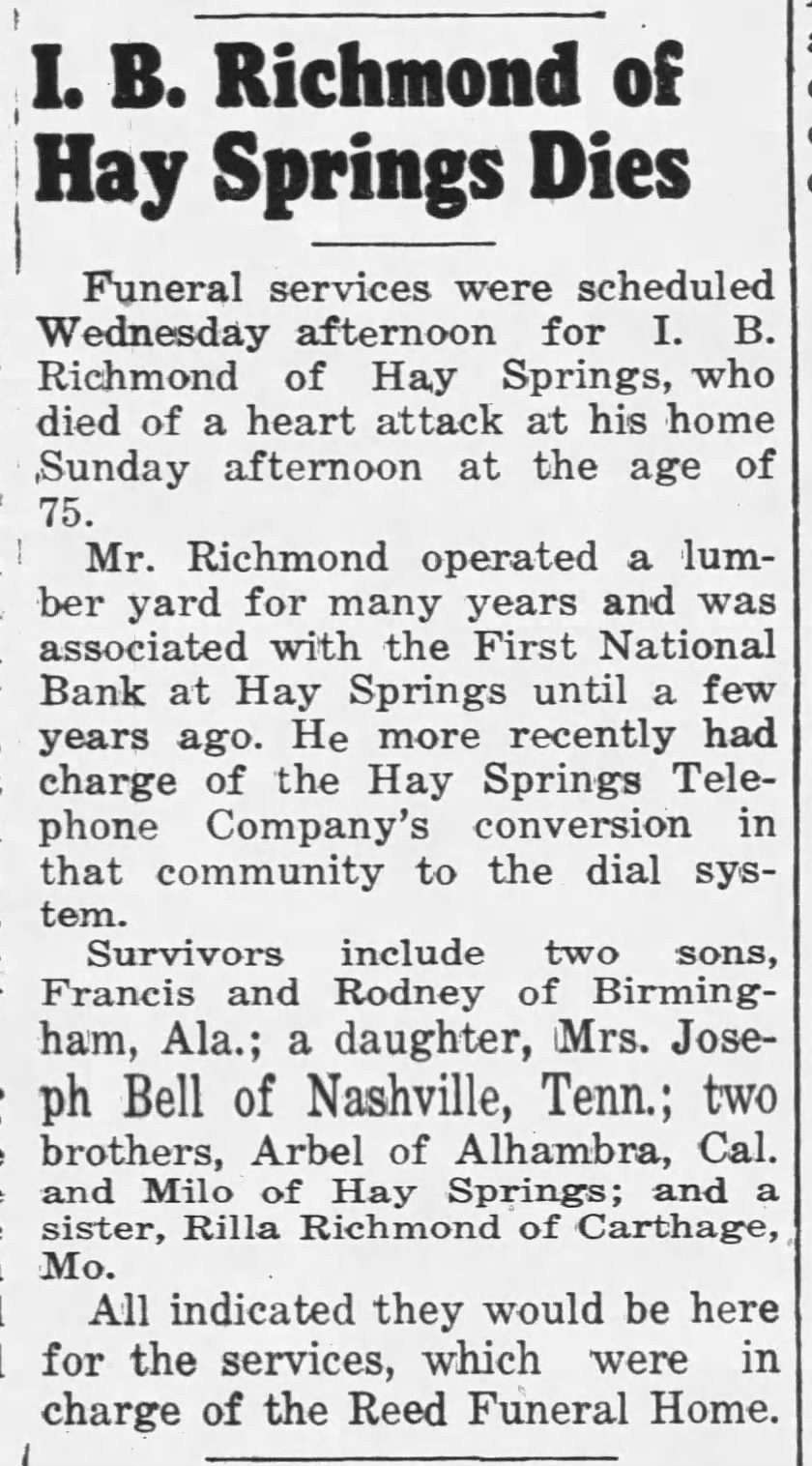 I. B. Richmond of Hay Springs Dies

Funeral services were scheduled Wednesday afternoon for I. B. Richmond of Hay Springs, who died of a heart attack at his home Sunday afternoon at the age of 75.

Mr. Richmond operated a lumber yard for many years and was associated with the First National Bank at Hay Springs until a few years ago. He more recently had charge of the Hay Springs Telephone Company's conversion in that community to the dial system.

Survivors include two sons, Francis and Rodney of Birmingham, Ala.; a daughter, Mrs. Joseph Bell of Nashville, Tenn.; two brothers, Arbel of Alhambra, Cal. and Milo of Hay Springs; and a sister, Rilla Richmond of Carthage, Mo.

All indicated they would be here for the services, which were in charge of the Reed Funeral Home.